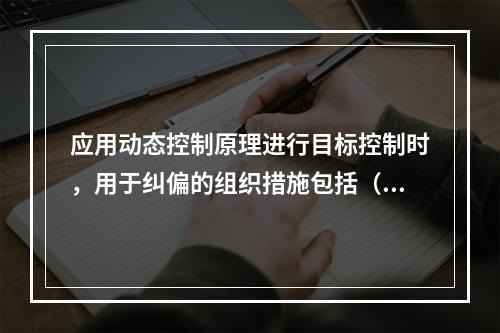 应用动态控制原理进行目标控制时，用于纠偏的组织措施包括（...